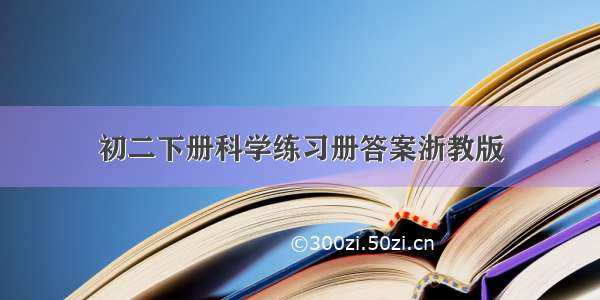 初二下册科学练习册答案浙教版

©300zi.50zi.cn